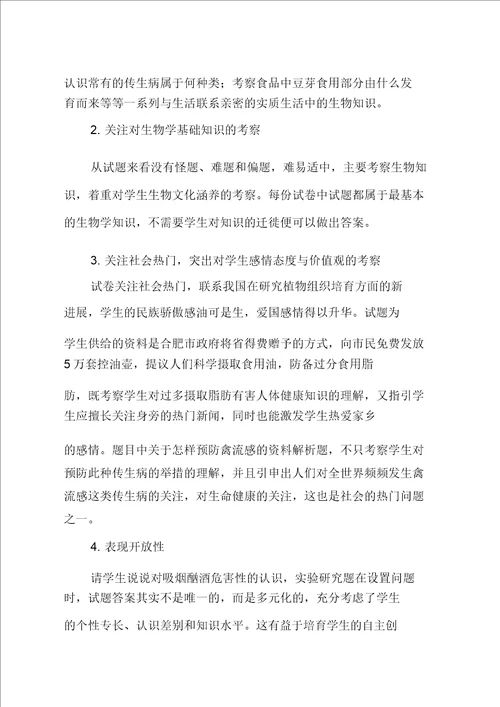 认识常有的传生病属于何种类；考察食品中豆芽食用部分由什么发育而来等等一系列与生活联系亲密的实质生活中的生物知识。

2. 关注对生物学基础知识的考察

从试题来看没有怪题、难题和偏题，难易适中，主要考察生物知识，着重对学生生物文化涵养的考察。每份试卷中试题都属于最基本的生物学知识，不需要学生对知识的迁徙便可以做出答案。

3. 关注社会热门，突出对学生感情态度与价值观的考察

试卷关注社会热门，联系我国在研究植物组织培育方面的新进展，学生的民族骄傲感油可是生，爱国感情得以升华。试题为学生供给的资料是合肥市政府将省得费赠予的方式，向市民免费发放5万套控油壶，提议人们科学摄取食用油，防备过分食用脂肪，既考察学生对过多摄取脂肪有害人体健康知识的理解，又指引学生应擅长关注身旁的热门新闻，同时也能激发学生热爱家乡的感情。题目中关于怎样预防禽流感的资料解析题，不只考察学生对预防此种传生病的举措的理解，并且引申出人们对全世界频频发生禽流感这类传生病的关注，对生命健康的关注，这也是社会的热门问题之一。

4. 表现开放性

请学生说说对吸烟酗酒危害性的认识，实验研究题在设置问题时，试题答案其实不是唯一的，而是多元化的，充分考虑了学生的个性专长、认识差别和知识水平。这有益于培育学生的自主创